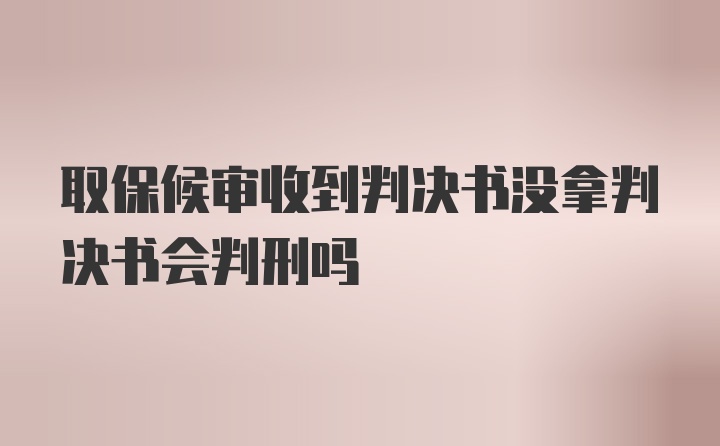 取保候审收到判决书没拿判决书会判刑吗